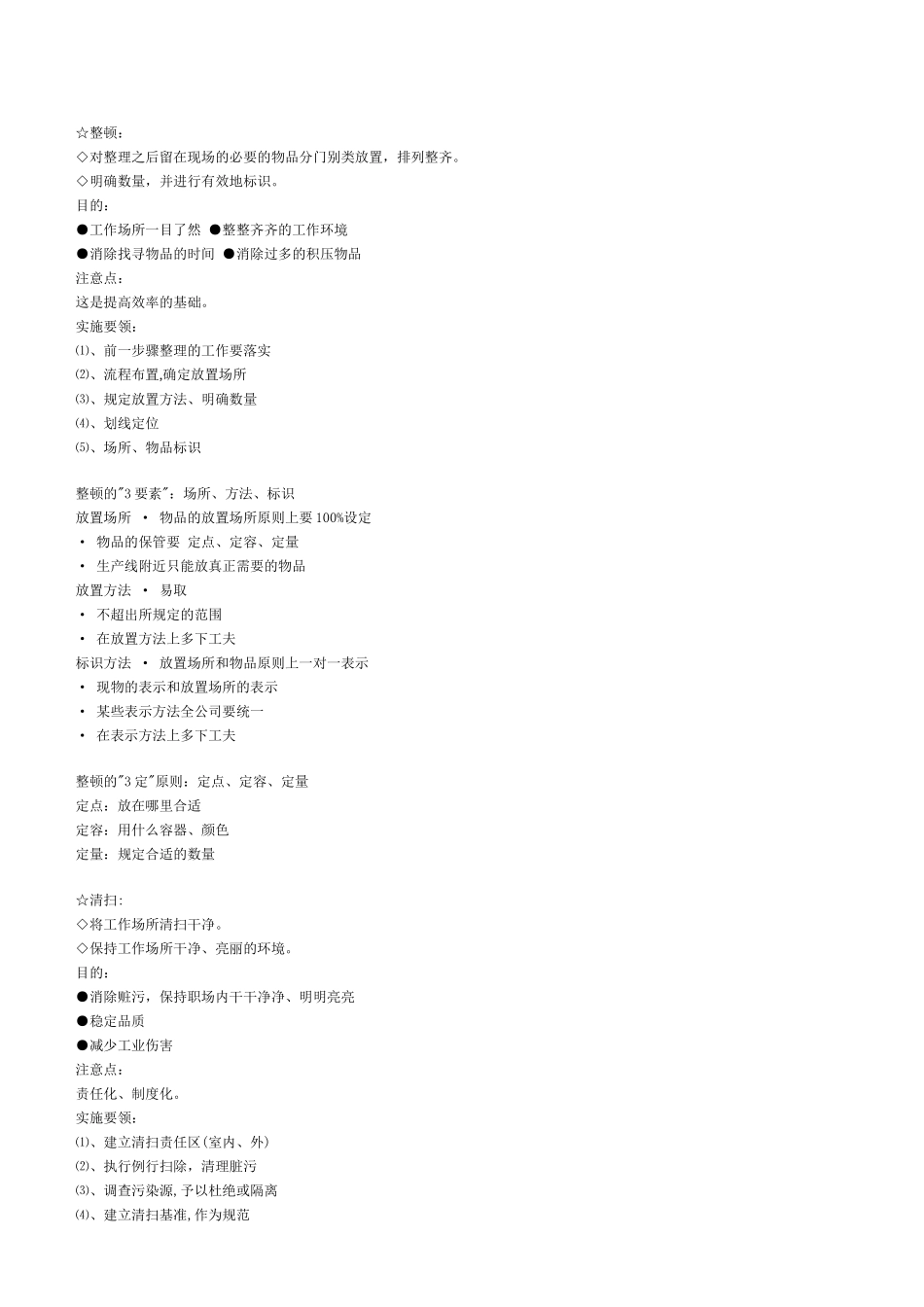 ☆整顿：
◇对整理之后留在现场的必要的物品分门别类放置，排列整齐。
◇明确数量，并进行有效地标识。
目的：
●工作场所一目了然 ●整整齐齐的工作环境
●消除找寻物品的时间 ●消除过多的积压物品
注意点：
这是提高效率的基础。
实施要领：
⑴、前一步骤整理的工作要落实
⑵、流程布置,确定放置场所
⑶、规定放置方法、明确数量
⑷、划线定位
⑸、场所、物品标识

整顿的"3 要素"：场所、方法、标识
放置场所 · 物品的放置场所原则上要 100%设定
· 物品的保管要 定点、定容、定量
· 生产线附近只能放真正需要的物品
放置方法 · 易取
· 不超出所规定的范围
· 在放置方法上多下工夫
标识方法 · 放置场所和物品原则上一对一表示
· 现物的表示和放置场所的表示
· 某些表示方法全公司要统一
· 在表示方法上多下工夫

整顿的"3 定"原则：定点、定容、定量
定点：放在哪里合适
定容：用什么容器、颜色
定量：规定合适的数量

☆清扫:
◇将工作场所清扫干净。
◇保持工作场所干净、亮丽的环境。
目的：
●消除赃污，保持职场内干干净净、明明亮亮
●稳定品质
●减少工业伤害
注意点：
责任化、制度化。
实施要领：
⑴、建立清扫责任区(室内、外)
⑵、执行例行扫除，清理脏污
⑶、调查污染源,予以杜绝或隔离
⑷、建立清扫基准,作为规范